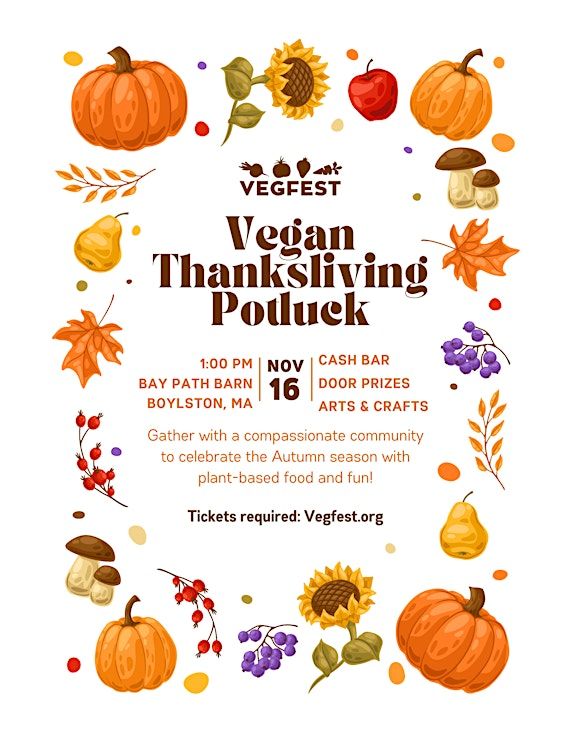 VEGFEST

Vegan Thanksliving Potluck

1:00 PM
BAY PATH BARN
BOYLSTON, MA

NOV
16

CASH BAR
DOOR PRIZES
ARTS & CRAFTS

Gather with a compassionate community to celebrate the Autumn season with plant-based food and fun!

Tickets required: Vegfest.org